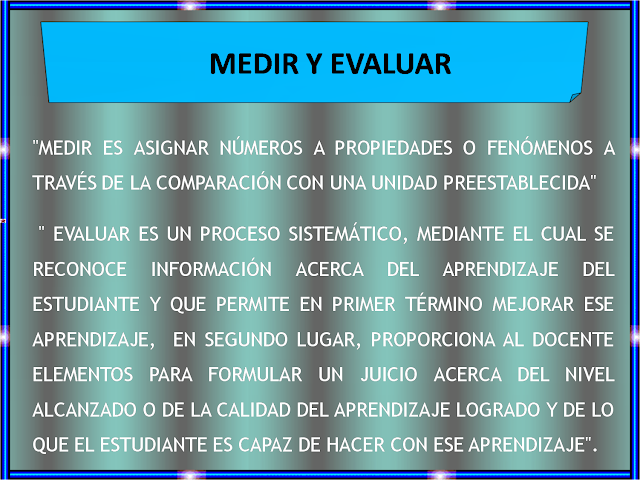 MEDIR Y EVALUAR

"MEDIR ES ASIGNAR NÚMEROS A PROPIEDADES O FENÓMENOS A TRAVÉS DE LA COMPARACIÓN CON UNA UNIDAD PREESTABLECIDA"

" EVALUAR ES UN PROCESO SISTEMÁTICO, MEDIANTE EL CUAL SE RECONOCE INFORMACIÓN ACERCA DEL APRENDIZAJE DEL ESTUDIANTE Y QUE PERMITE EN PRIMER TÉRMINO MEJORAR ESE APRENDIZAJE, EN SEGUNDO LUGAR, PROPORCIONA AL DOCENTE ELEMENTOS PARA FORMULAR UN JUICIO ACERCA DEL NIVEL ALCANZADO O DE LA CALIDAD DEL APRENDIZAJE LOGRADO Y DE LO QUE EL ESTUDIANTE ES CAPAZ DE HACER CON ESE APRENDIZAJE".